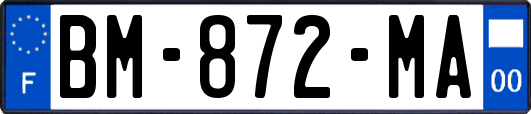 F
BM-872-MA
00